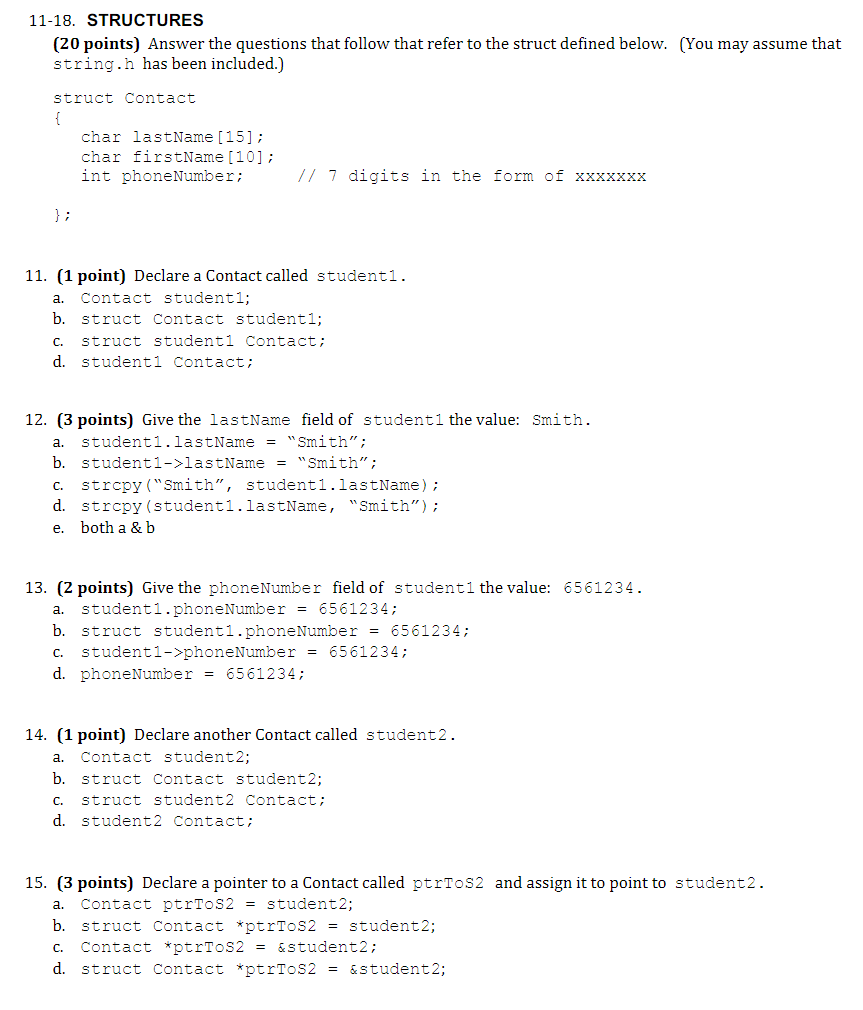 11-18. STRUCTURES

(20 points) Answer the questions that follow that refer to the struct defined below. (You may assume that string.h has been included.)

struct Contact
{
char lastName[15];
char firstName[10];
int phoneNumber; // 7 digits in the form of xxxxxxx

};

11. (1 point) Declare a Contact called student1.
a. Contact student1;
b. struct Contact student1;
c. struct student1 Contact;
d. student1 Contact;

12. (3 points) Give the lastName field of student1 the value: Smith.
a. student1.lastName = "Smith";
b. student1->lastName = "Smith";
c. strcpy("Smith", student1.lastName);
d. strcpy(student1.lastName, "Smith");
e. both a & b

13. (2 points) Give the phoneNumber field of student1 the value: 6561234.
a. student1.phoneNumber = 6561234;
b. struct student1.phoneNumber = 6561234;
c. student1->phoneNumber = 6561234;
d. phoneNumber = 6561234;

14. (1 point) Declare another Contact called student2.
a. Contact student2;
b. struct Contact student2;
c. struct student2 Contact;
d. student2 Contact;

15. (3 points) Declare a pointer to a Contact called ptrToS2 and assign it to point to student2.
a. Contact ptrToS2 = student2;
b. struct Contact *ptrToS2 = student2;
c. Contact *ptrToS2 = &student2;
d. struct Contact *ptrToS2 = &student2;